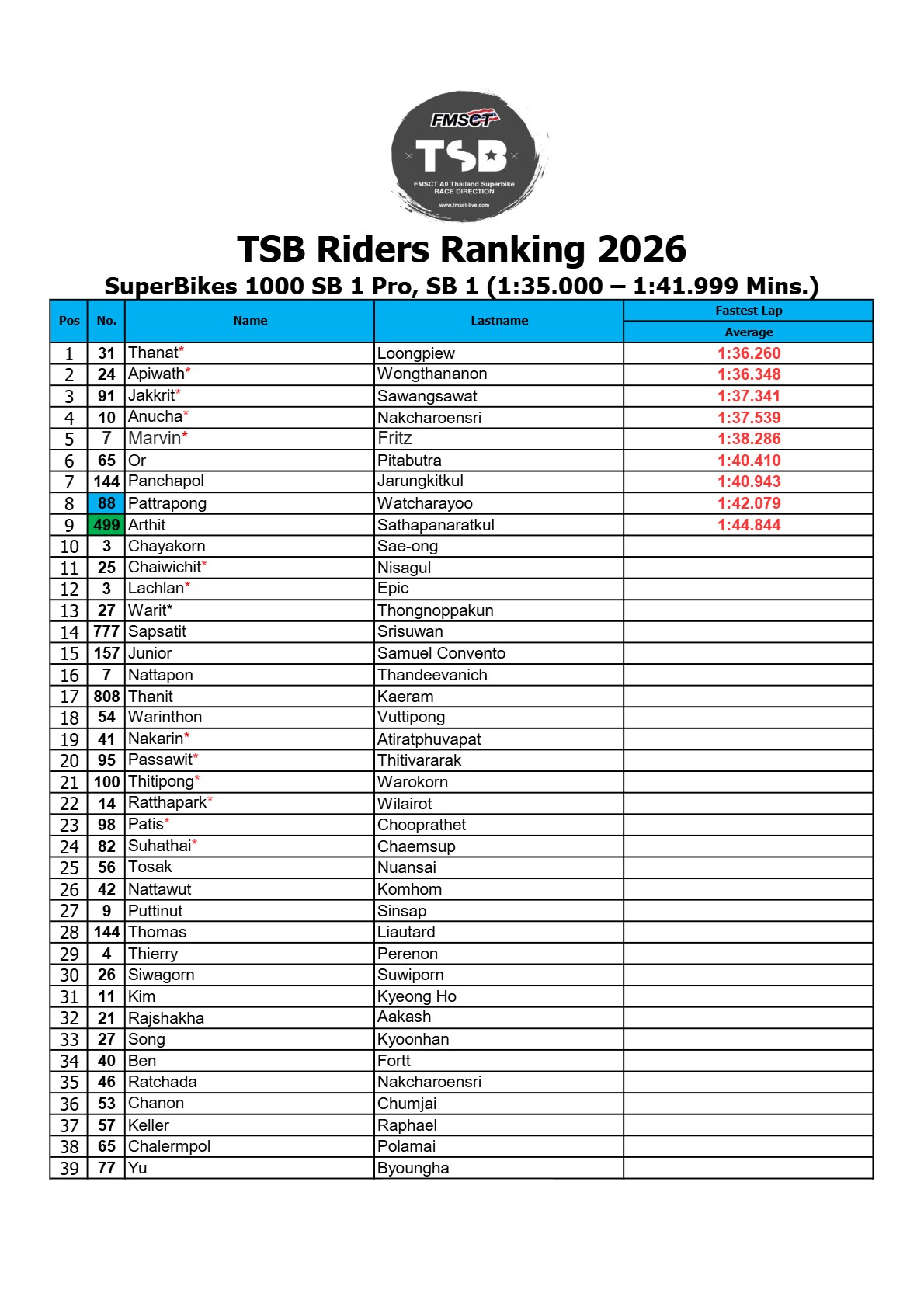 FMSCT
TSB
FMSCT All Thailand Superbike RACE DIRECTION
www.fmsct-live.com

TSB Riders Ranking 2026

SuperBikes 1000 SB 1 Pro, SB 1 (1:35.000 – 1:41.999 Mins.)

| Pos | No. | Name | Lastname | Fastest Lap Average |
|---|---|---|---|---|
| 1 | 31 | Thanat* | Loongpiew | 1:36.260 |
| 2 | 24 | Apiwath* | Wongthananon | 1:36.348 |
| 3 | 91 | Jakkrit* | Sawangsawat | 1:37.341 |
| 4 | 10 | Anucha* | Nakcharoensri | 1:37.539 |
| 5 | 7 | Marvin* | Fritz | 1:38.286 |
| 6 | 65 | Or | Pitabutra | 1:40.410 |
| 7 | 144 | Panchapol | Jarungkitkul | 1:40.943 |
| 8 | 88 | Pattrapong | Watcharayoo | 1:42.079 |
| 9 | 499 | Arthit | Sathapanaratkul | 1:44.844 |
| 10 | 3 | Chayakorn | Sae-ong | |
| 11 | 25 | Chaiwichit* | Nisagul | |
| 12 | 3 | Lachlan* | Epic | |
| 13 | 27 | Warit* | Thongnoppakun | |
| 14 | 777 | Sapsatit | Srisuwan | |
| 15 | 157 | Junior | Samuel Convento | |
| 16 | 7 | Nattapon | Thandeevanich | |
| 17 | 808 | Thanit | Kaeram | |
| 18 | 54 | Warinthon | Vuttipong | |
| 19 | 41 | Nakarin* | Atiratphuvapat | |
| 20 | 95 | Passawit* | Thitivararak | |
| 21 | 100 | Thitipong* | Warokorn | |
| 22 | 14 | Ratthapark* | Wilairot | |
| 23 | 98 | Patis* | Chooprathet | |
| 24 | 82 | Suhathai* | Chaemsup | |
| 25 | 56 | Tosak | Nuansai | |
| 26 | 42 | Nattawut | Komhom | |
| 27 | 9 | Puttinut | Sinsap | |
| 28 | 144 | Thomas | Liautard | |
| 29 | 4 | Thierry | Perenon | |
| 30 | 26 | Siwagorn | Suwiporn | |
| 31 | 11 | Kim | Kyeong Ho | |
| 32 | 21 | Rajshakha | Aakash | |
| 33 | 27 | Song | Kyoonhan | |
| 34 | 40 | Ben | Fortt | |
| 35 | 46 | Ratchada | Nakcharoensri | |
| 36 | 53 | Chanon | Chumjai | |
| 37 | 57 | Keller | Raphael | |
| 38 | 65 | Chalermpol | Polamai | |
| 39 | 77 | Yu | Byoungha | |